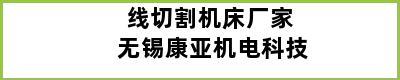 线切割机床厂家
无锡康亚机电科技